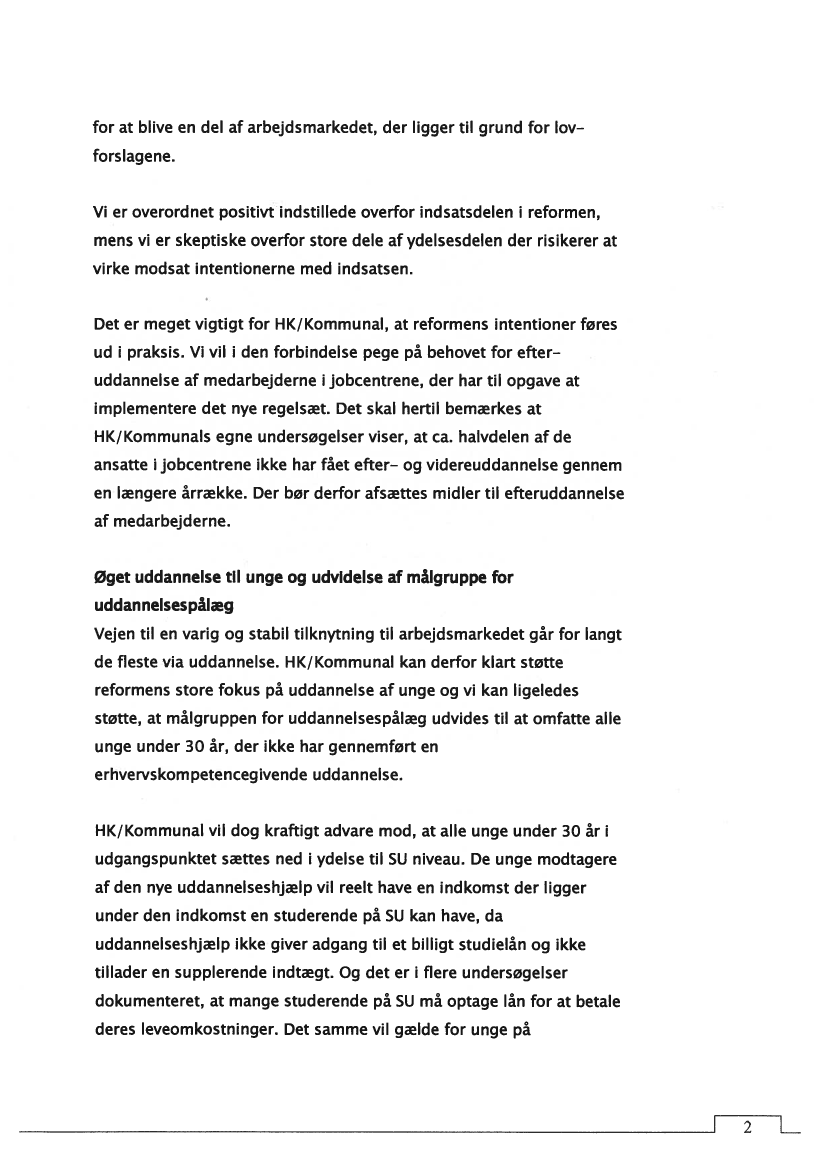 for at blive en del af arbejdsmarkedet, der ligger til grund for lovforslagene.

Vi er overordnet positivt indstillede overfor indsatsdelen i reformen, mens vi er skeptiske overfor store dele af ydelsesdelen der risikerer at virke modsat intentionerne med indsatsen.

Det er meget vigtigt for HK/Kommunal, at reformens intentioner føres ud i praksis. Vi vil i den forbindelse pege på behovet for efteruddannelse af medarbejderne i jobcentrene, der har til opgave at implementere det nye regelsæt. Det skal hertil bemærkes at HK/Kommunals egne undersøgelser viser, at ca. halvdelen af de ansatte i jobcentrene ikke har fået efter- og videreuddannelse gennem en længere årrække. Der bør derfor afsættes midler til efteruddannelse af medarbejderne.

Øget uddannelse til unge og udvidelse af målgruppe for uddannelsespålæg
Vejen til en varig og stabil tilknytning til arbejdsmarkedet går for langt de fleste via uddannelse. HK/Kommunal kan derfor klart støtte reformens store fokus på uddannelse af unge og vi kan ligeledes støtte, at målgruppen for uddannelsespålæg udvides til at omfatte alle unge under 30 år, der ikke har gennemført en erhvervskompetencegivende uddannelse.

HK/Kommunal vil dog kraftigt advare mod, at alle unge under 30 år i udgangspunktet sættes ned i ydelse til SU niveau. De unge modtagere af den nye uddannelseshjælp vil reelt have en indkomst der ligger under den indkomst en studerende på SU kan have, da uddannelseshjælp ikke giver adgang til et billigt studielån og ikke tillader en supplerende indtægt. Og det er i flere undersøgelser dokumenteret, at mange studerende på SU må optage lån for at betale deres leveomkostninger. Det samme vil gælde for unge på

2